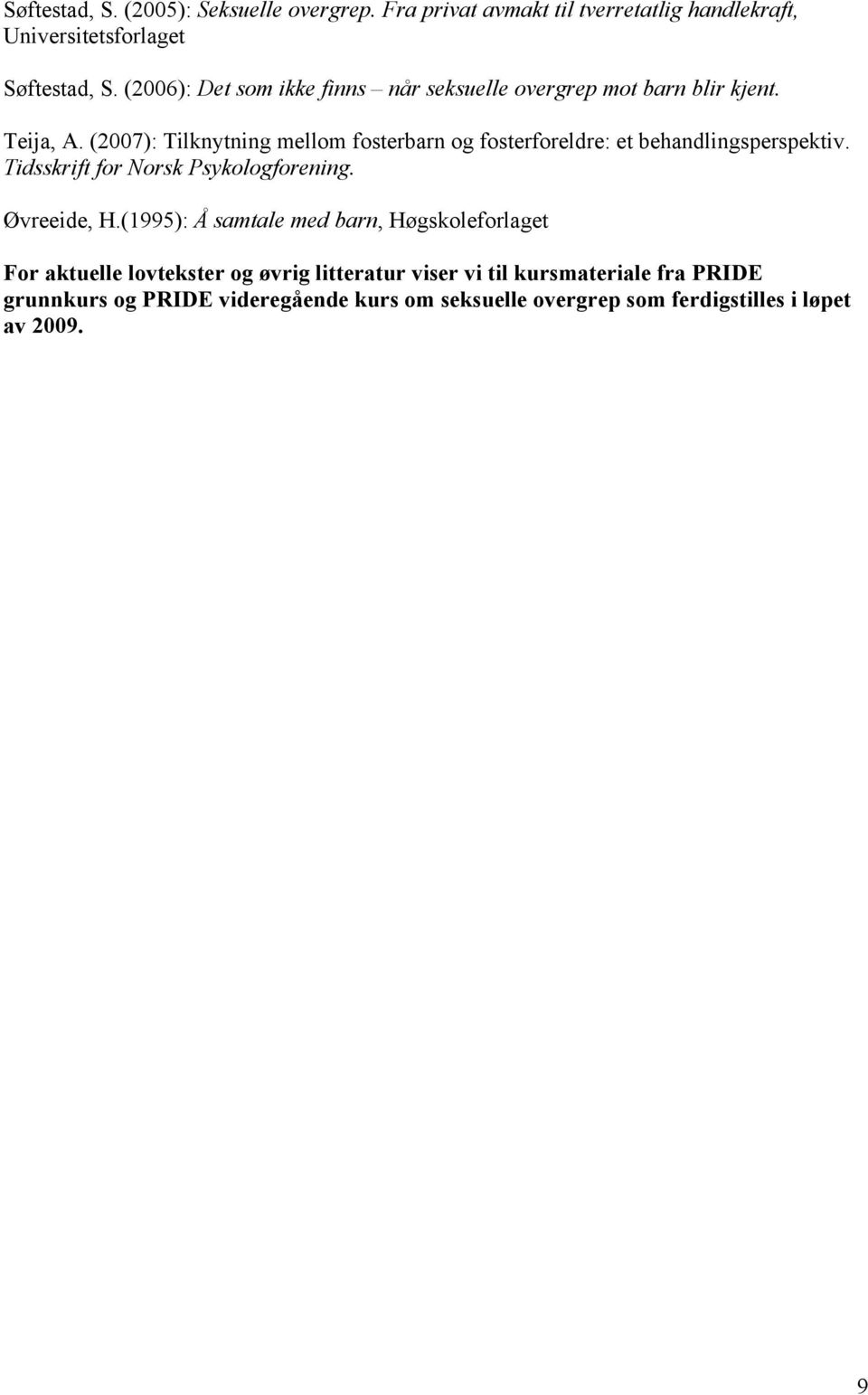 Søftestad, S. (2005): Seksuelle overgrep. Fra privat avmakt til tverretatlig handlekraft, Universitetsforlaget

Søftestad, S. (2006): Det som ikke finns – når seksuelle overgrep mot barn blir kjent.

Teija, A. (2007): Tilknytning mellom fosterbarn og fosterforeldre: et behandlingsperspektiv. Tidsskrift for Norsk Psykologforening.

Øvreeide, H.(1995): Å samtale med barn, Høgskoleforlaget

For aktuelle lovtekster og øvrig litteratur viser vi til kursmateriale fra PRIDE grunnkurs og PRIDE videregående kurs om seksuelle overgrep som ferdigstilles i løpet av 2009.

9